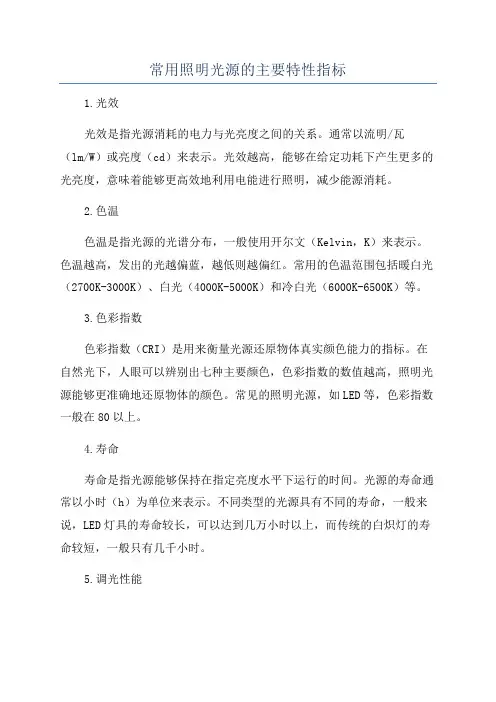 常用照明光源的主要特性指标

1.光效

光效是指光源消耗的电力与光亮度之间的关系。通常以流明/瓦（lm/W）或亮度（cd）来表示。光效越高，能够在给定功耗下产生更多的光亮度，意味着能够更高效地利用电能进行照明，减少能源消耗。

2.色温

色温是指光源的光谱分布，一般使用开尔文（Kelvin，K）来表示。色温越高，发出的光越偏蓝，越低则越偏红。常用的色温范围包括暖白光（2700K-3000K）、白光（4000K-5000K）和冷白光（6000K-6500K）等。

3.色彩指数

色彩指数（CRI）是用来衡量光源还原物体真实颜色能力的指标。在自然光下，人眼可以辨别出七种主要颜色，色彩指数的数值越高，照明光源能够更准确地还原物体的颜色。常见的照明光源，如LED等，色彩指数一般在80以上。

4.寿命

寿命是指光源能够保持在指定亮度水平下运行的时间。光源的寿命通常以小时（h）为单位来表示。不同类型的光源具有不同的寿命，一般来说，LED灯具的寿命较长，可以达到几万小时以上，而传统的白炽灯的寿命较短，一般只有几千小时。

5.调光性能